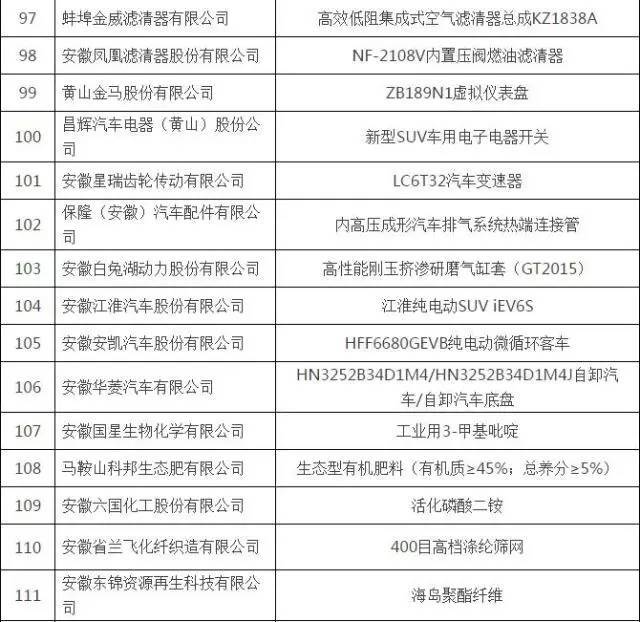 | 97 | 蚌埠金威滤清器有限公司 | 高效低阻集成式空气滤清器总成KZ1838A |
|---|---|---|
| 98 | 安徽凤凰滤清器股份有限公司 | NF-2108V内置压阀燃油滤清器 |
| 99 | 黄山金马股份有限公司 | ZB189N1虚拟仪表盘 |
| 100 | 昌辉汽车电器（黄山）股份公司 | 新型SUV车用电子电器开关 |
| 101 | 安徽星瑞齿轮传动有限公司 | LC6T32汽车变速器 |
| 102 | 保隆（安徽）汽车配件有限公司 | 内高压成形汽车排气系统热端连接管 |
| 103 | 安徽白兔湖动力股份有限公司 | 高性能刚玉挤渗研磨气缸套（GT2015） |
| 104 | 安徽江淮汽车股份有限公司 | 江淮纯电动SUV iEV6S |
| 105 | 安徽安凯汽车股份有限公司 | HFF6680GEVB纯电动微循环客车 |
| 106 | 安徽华菱汽车有限公司 | HN3252B34D1M4/HN3252B34D1M4J自卸汽车/自卸汽车底盘 |
| 107 | 安徽国星生物化学有限公司 | 工业用3-甲基吡啶 |
| 108 | 马鞍山科邦生态肥有限公司 | 生态型有机肥料（有机质≥45%；总养分≥5%） |
| 109 | 安徽六国化工股份有限公司 | 活化磷酸二铵 |
| 110 | 安徽省兰飞化纤织造有限公司 | 400目高档涤纶筛网 |
| 111 | 安徽东锦资源再生科技有限公司 | 海岛聚酯纤维 |